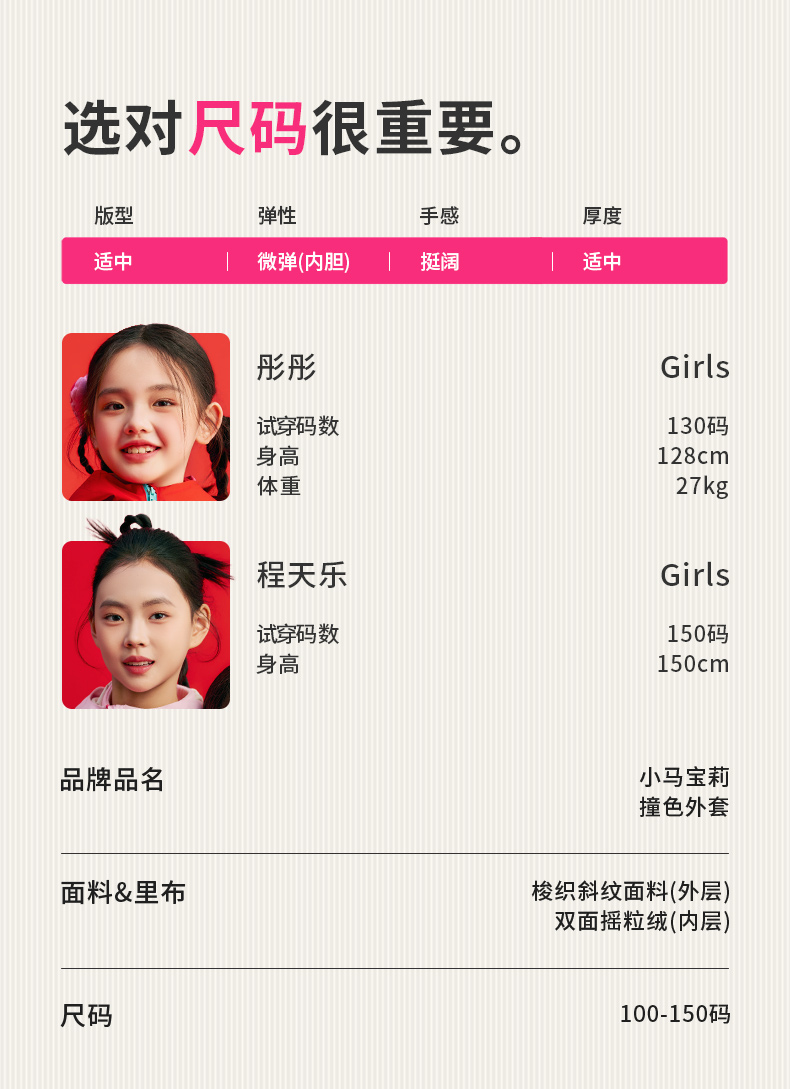 选对尺码很重要。

| 版型 | 弹性 | 手感 | 厚度 |
|---|---|---|---|
| 适中 | 微弹(内胆) | 挺阔 | 适中 |

彤彤 Girls
试穿码数 130码
身高 128cm
体重 27kg

程天乐 Girls
试穿码数 150码
身高 150cm

品牌品名
小马宝莉
撞色外套

面料&里布
梭织斜纹面料(外层)
双面摇粒绒(内层)

尺码
100-150码